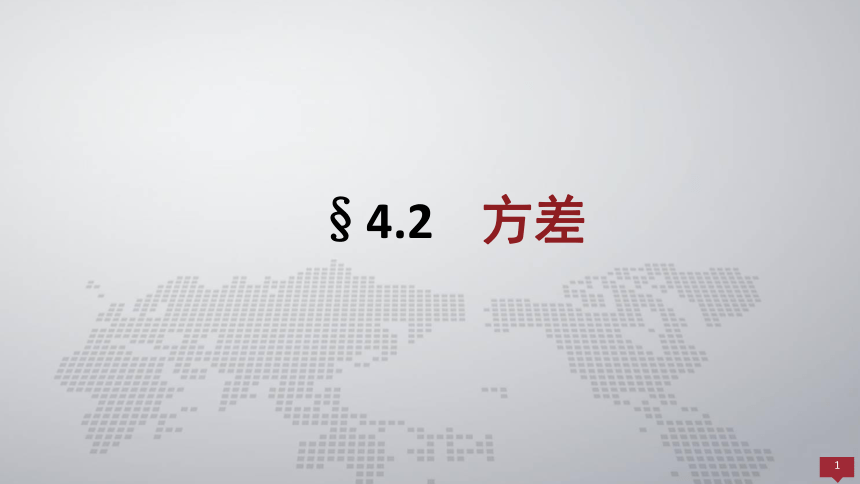 § 4.2　方差

1